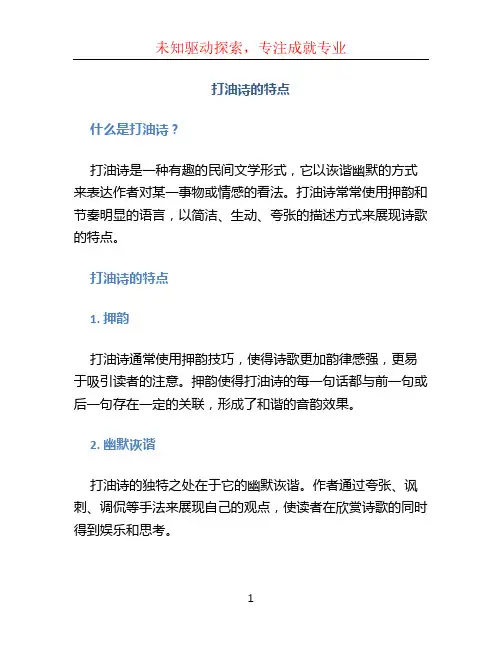 未知驱动探索，专注成就专业

打油诗的特点

什么是打油诗？

打油诗是一种有趣的民间文学形式，它以诙谐幽默的方式来表达作者对某一事物或情感的看法。打油诗常常使用押韵和节奏明显的语言，以简洁、生动、夸张的描述方式来展现诗歌的特点。

打油诗的特点

1. 押韵

打油诗通常使用押韵技巧，使得诗歌更加韵律感强，更易于吸引读者的注意。押韵使得打油诗的每一句话都与前一句或后一句存在一定的关联，形成了和谐的音韵效果。

2. 幽默诙谐

打油诗的独特之处在于它的幽默诙谐。作者通过夸张、讽刺、调侃等手法来展现自己的观点，使读者在欣赏诗歌的同时得到娱乐和思考。

1